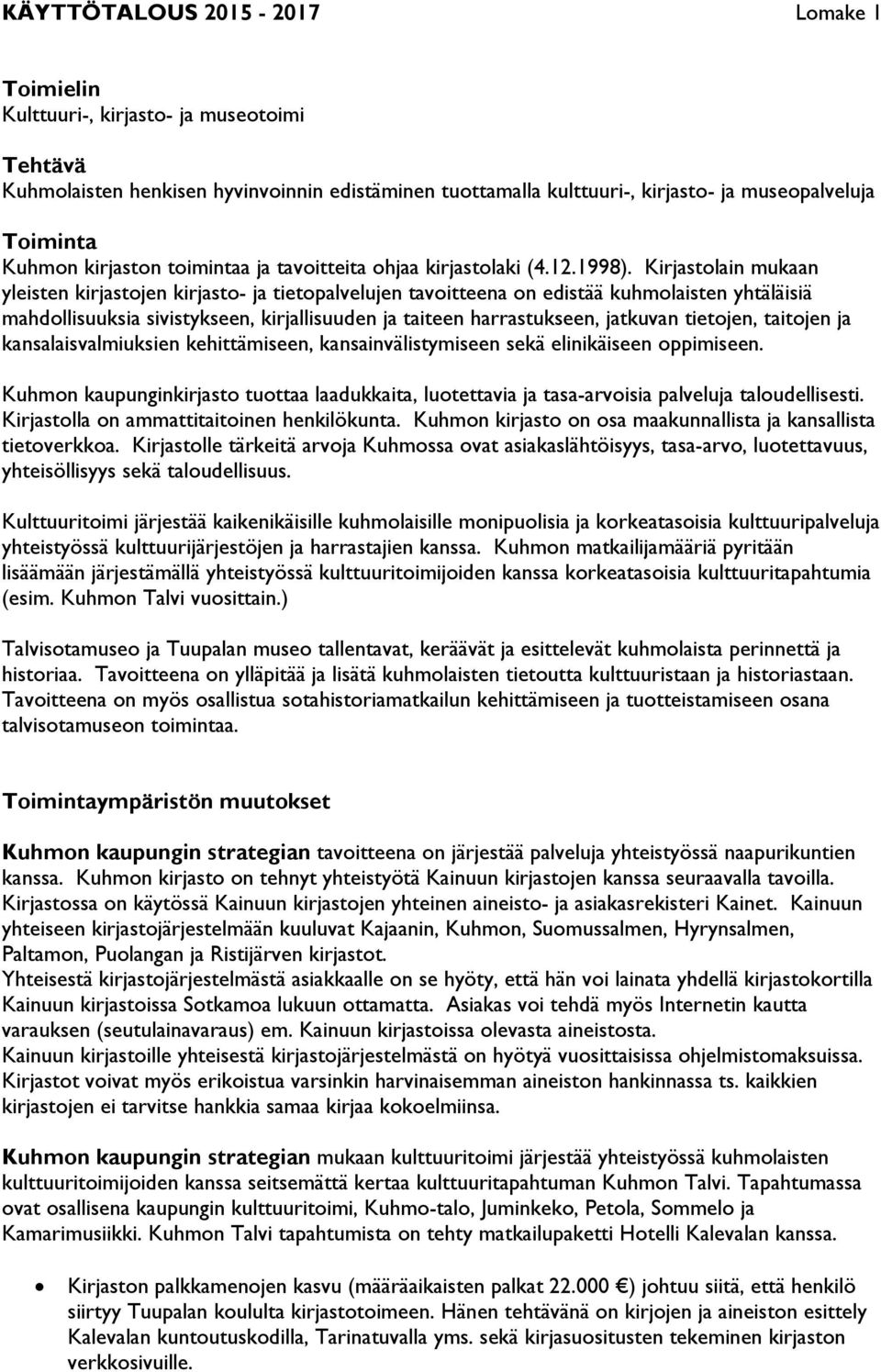 KÄYTTÖTALOUS 2015 - 2017 Lomake 1

Toimielin
Kulttuuri-, kirjasto- ja museotoimi

Tehtävä
Kuhmolaisten henkisen hyvinvoinnin edistäminen tuottamalla kulttuuri-, kirjasto- ja museopalveluja

Toiminta
Kuhmon kirjaston toimintaa ja tavoitteita ohjaa kirjastolaki (4.12.1998). Kirjastolain mukaan yleisten kirjastojen kirjasto- ja tietopalvelujen tavoitteena on edistää kuhmolaisten yhtäläisiä mahdollisuuksia sivistykseen, kirjallisuuden ja taiteen harrastukseen, jatkuvan tietojen, taitojen ja kansalaisvalmiuksien kehittämiseen, kansainvälistymiseen sekä elinikäiseen oppimiseen.

Kuhmon kaupunginkirjasto tuottaa laadukkaita, luotettavia ja tasa-arvoisia palveluja taloudellisesti. Kirjastolla on ammattitaitoinen henkilökunta. Kuhmon kirjasto on osa maakunnallista ja kansallista tietoverkkoa. Kirjastolle tärkeitä arvoja Kuhmossa ovat asiakaslähtöisyys, tasa-arvo, luotettavuus, yhteisöllisyys sekä taloudellisuus.

Kulttuuritoimi järjestää kaikenikäisille kuhmolaisille monipuolisia ja korkeatasoisia kulttuuripalveluja yhteistyössä kulttuurijärjestöjen ja harrastajien kanssa. Kuhmon matkailijamääriä pyritään lisäämään järjestämällä yhteistyössä kulttuuritoimijoiden kanssa korkeatasoisia kulttuuritapahtumia (esim. Kuhmon Talvi vuosittain.)

Talvisotamuseo ja Tuupalan museo tallentavat, keräävät ja esittelevät kuhmolaista perinnettä ja historiaa. Tavoitteena on ylläpitää ja lisätä kuhmolaisten tietoutta kulttuuristaan ja historiastaan. Tavoitteena on myös osallistua sotahistoriamatkailun kehittämiseen ja tuotteistamiseen osana talvisotamuseon toimintaa.

Toimintaympäristön muutokset

Kuhmon kaupungin strategian tavoitteena on järjestää palveluja yhteistyössä naapurikuntien kanssa. Kuhmon kirjasto on tehnyt yhteistyötä Kainuun kirjastojen kanssa seuraavalla tavoilla. Kirjastossa on käytössä Kainuun kirjastojen yhteinen aineisto- ja asiakasrekisteri Kainet. Kainuun yhteiseen kirjastojärjestelmään kuuluvat Kajaanin, Kuhmon, Suomussalmen, Hyrynsalmen, Paltamon, Puolangan ja Ristijärven kirjastot.
Yhteisestä kirjastojärjestelmästä asiakkaalle on se hyöty, että hän voi lainata yhdellä kirjastokortilla Kainuun kirjastoissa Sotkamoa lukuun ottamatta. Asiakas voi tehdä myös Internetin kautta varauksen (seutulainavaraus) em. Kainuun kirjastoissa olevasta aineistosta.
Kainuun kirjastoille yhteisestä kirjastojärjestelmästä on hyötyä vuosittaisissa ohjelmistomaksuissa. Kirjastot voivat myös erikoistua varsinkin harvinaisemman aineiston hankinnassa ts. kaikkien kirjastojen ei tarvitse hankkia samaa kirjaa kokoelmiinsa.

Kuhmon kaupungin strategian mukaan kulttuuritoimi järjestää yhteistyössä kuhmolaisten kulttuuritoimijoiden kanssa seitsemättä kertaa kulttuuritapahtuman Kuhmon Talvi. Tapahtumassa ovat osallisena kaupungin kulttuuritoimi, Kuhmo-talo, Juminkeko, Petola, Sommelo ja Kamarimusiikki. Kuhmon Talvi tapahtumista on tehty matkailupaketti Hotelli Kalevalan kanssa.

• Kirjaston palkkamenojen kasvu (määräaikaisten palkat 22.000 €) johtuu siitä, että henkilö siirtyy Tuupalan koululta kirjastotoimeen. Hänen tehtävänä on kirjojen ja aineiston esittely Kalevalan kuntoutuskodilla, Tarinatuvalla yms. sekä kirjasuositusten tekeminen kirjaston verkkosivuille.